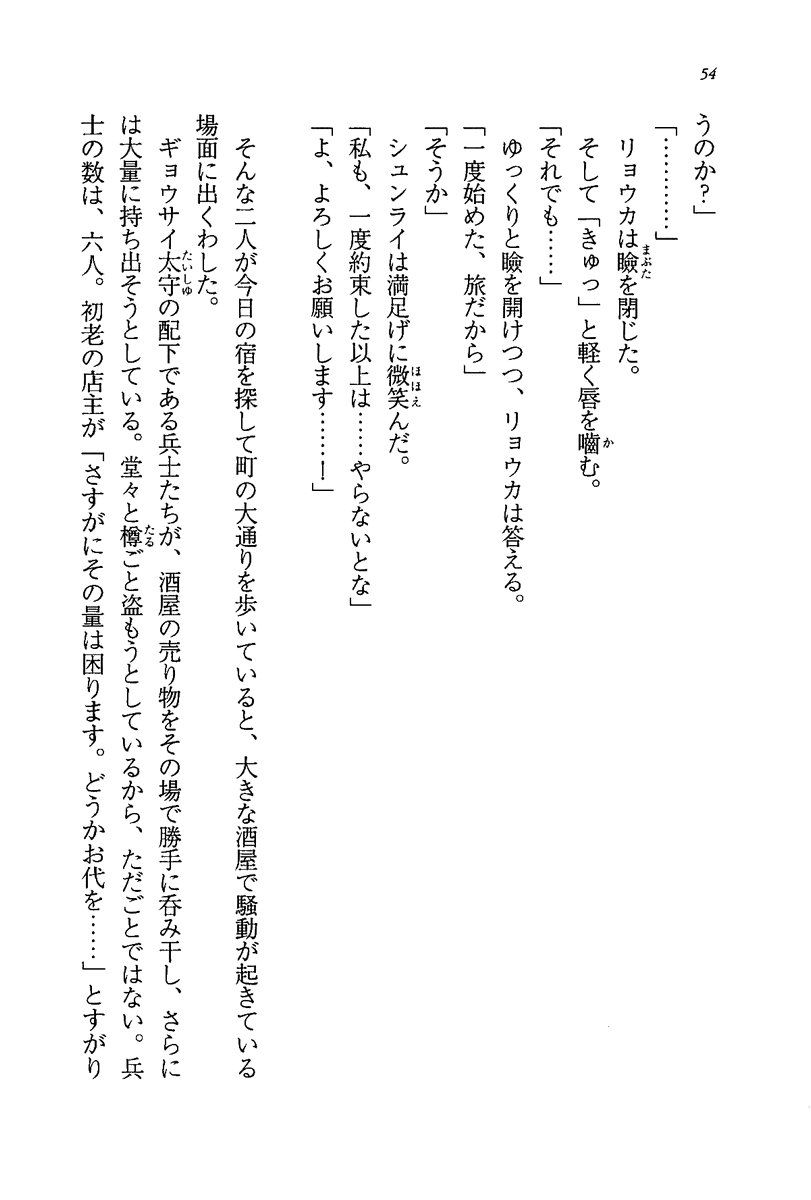 54

うのか？」

「…………」

リョウカは瞼を閉じた。

そして「きゅっ」と軽く唇を嚙む。

「それでも……」

ゆっくりと瞼を開けつつ、リョウカは答える。

「一度始めた、旅だから」

「そうか」

シュンライは満足げに微笑んだ。

「私も、一度約束した以上は……やらないとな」

「よ、よろしくお願いします……！」

そんな二人が今日の宿を探して町の大通りを歩いていると、大きな酒屋で騒動が起きている場面に出くわした。

ギョウサイ太守の配下である兵士たちが、酒屋の売り物をその場で勝手に呑み干し、さらには大量に持ち出そうとしている。堂々と樽ごと盗もうとしているから、ただごとではない。兵士の数は、六人。初老の店主が「さすがにその量は困ります。どうかお代を……」とすがり